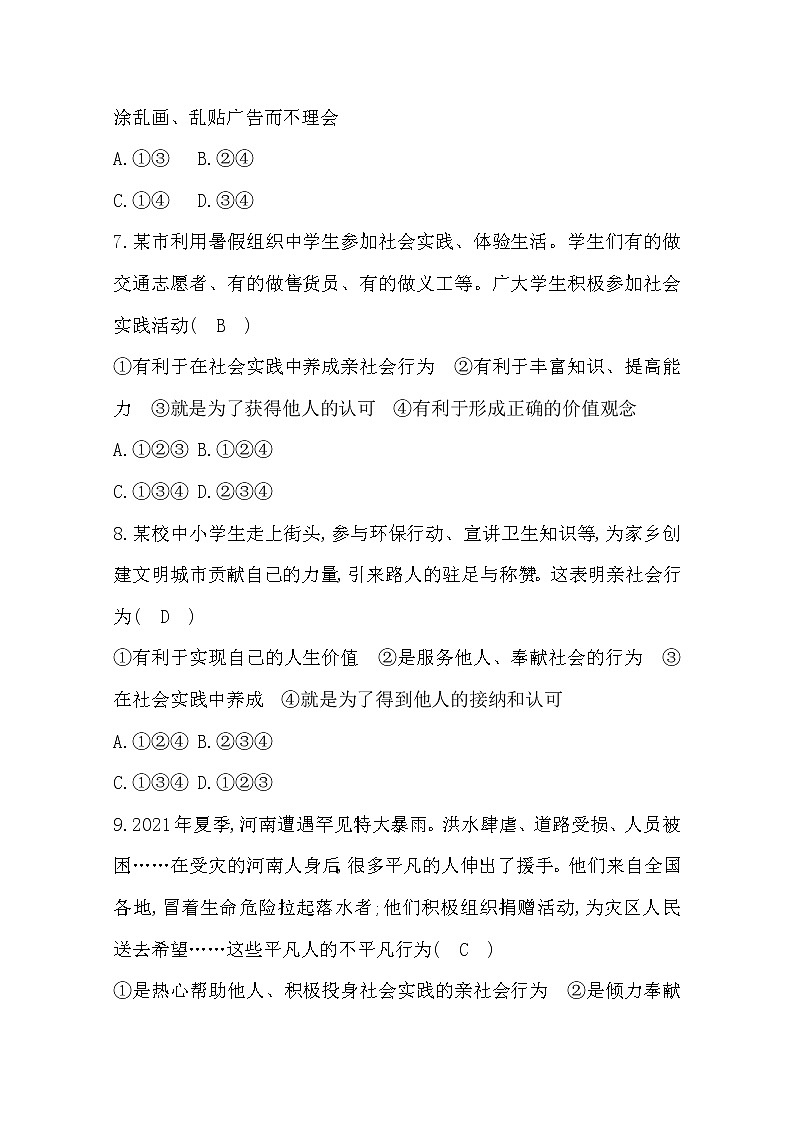 涂乱画、乱贴广告而不理会

A.①③　B.②④

C.①④　D.③④

7.某市利用暑假组织中学生参加社会实践、体验生活。学生们有的做交通志愿者、有的做售货员、有的做义工等。广大学生积极参加社会实践活动(　B　)

①有利于在社会实践中养成亲社会行为　②有利于丰富知识、提高能力　③就是为了获得他人的认可　④有利于形成正确的价值观念

A.①②③ B.①②④

C.①③④ D.②③④

8.某校中小学生走上街头,参与环保行动、宣讲卫生知识等,为家乡创建文明城市贡献自己的力量,引来路人的驻足与称赞。这表明亲社会行为(　D　)

①有利于实现自己的人生价值　②是服务他人、奉献社会的行为　③在社会实践中养成　④就是为了得到他人的接纳和认可

A.①②④ B.②③④

C.①③④ D.①②③

9.2021年夏季,河南遭遇罕见特大暴雨。洪水肆虐、道路受损、人员被困……在受灾的河南人身后,很多平凡的人伸出了援手。他们来自全国各地,冒着生命危险拉起落水者;他们积极组织捐赠活动,为灾区人民送去希望……这些平凡人的不平凡行为(　C　)

①是热心帮助他人、积极投身社会实践的亲社会行为　②是倾力奉献